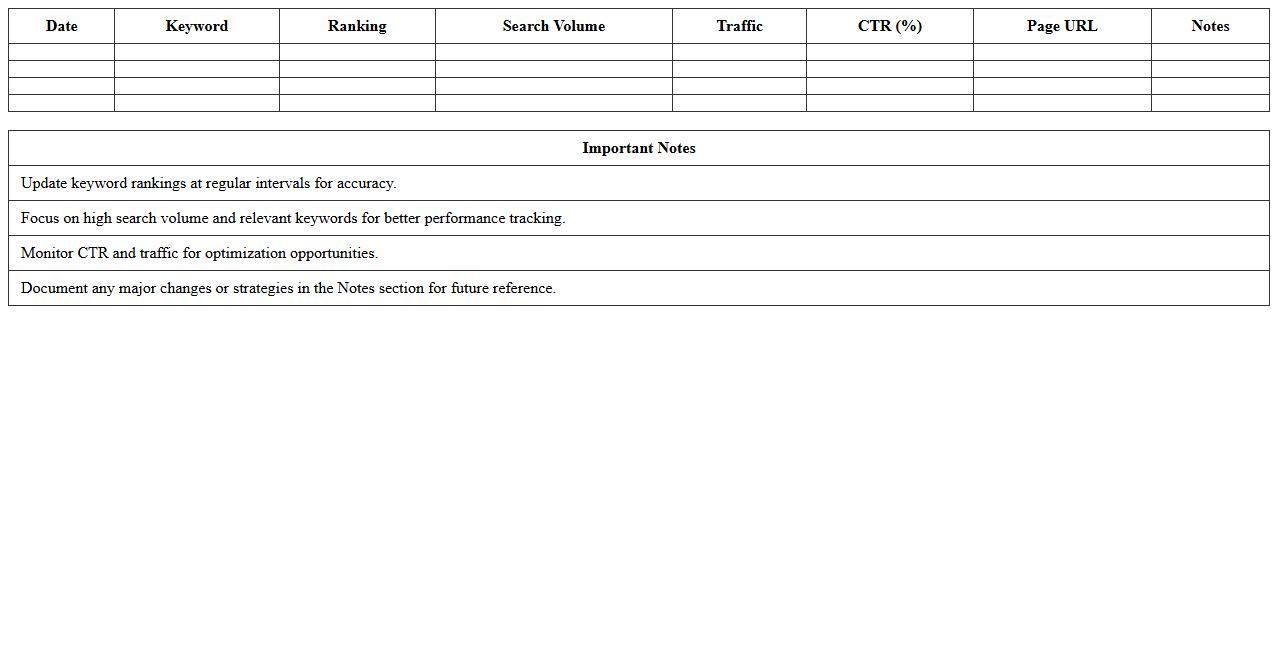 | Date | Keyword | Ranking | Search Volume | Traffic | CTR (%) | Page URL | Notes |
|---|---|---|---|---|---|---|---|
| | | | | | | | |
| | | | | | | | |
| | | | | | | | |
| | | | | | | | |

| Important Notes |
|---|
| Update keyword rankings at regular intervals for accuracy. |
| Focus on high search volume and relevant keywords for better performance tracking. |
| Monitor CTR and traffic for optimization opportunities. |
| Document any major changes or strategies in the Notes section for future reference. |